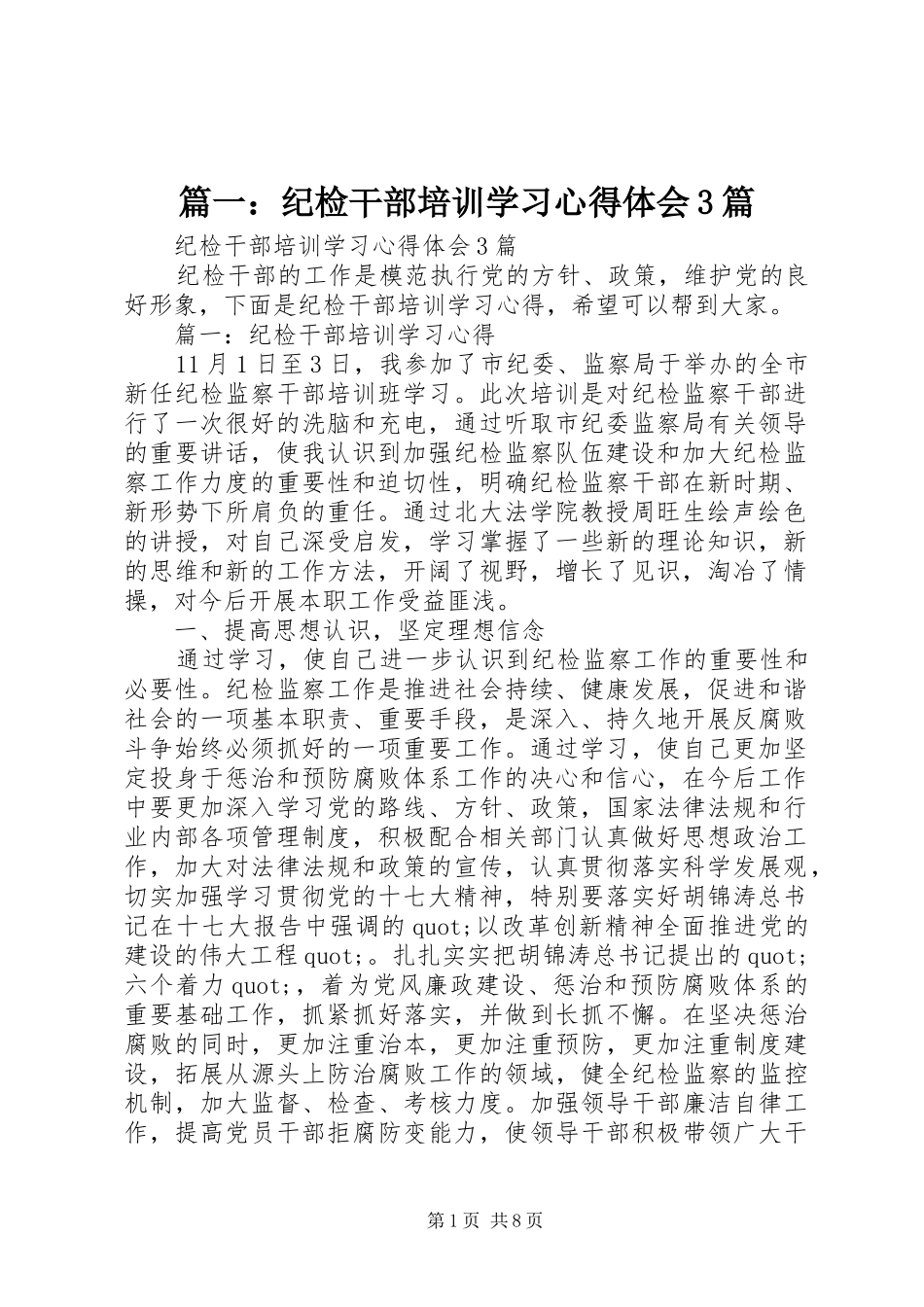 篇一：纪检干部培训学习心得体会3篇

纪检干部培训学习心得体会3篇

纪检干部的工作是模范执行党的方针、政策，维护党的良好形象，下面是纪检干部培训学习心得，希望可以帮到大家。

篇一：纪检干部培训学习心得

11月1日至3日，我参加了市纪委、监察局于举办的全市新任纪检监察干部培训班学习。此次培训是对纪检监察干部进行了一次很好的洗脑和充电，通过听取市纪委监察局有关领导的重要讲话，使我认识到加强纪检监察队伍建设和加大纪检监察工作力度的重要性和迫切性，明确纪检监察干部在新时期、新形势下所肩负的重任。通过北大法学院教授周旺生绘声绘色的讲授，对自己深受启发，学习掌握了一些新的理论知识，新的思维和新的工作方法，开阔了视野，增长了见识，淘冶了情操，对今后开展本职工作受益匪浅。

一、提高思想认识，坚定理想信念

通过学习，使自己进一步认识到纪检监察工作的重要性和必要性。纪检监察工作是推进社会持续、健康发展，促进和谐社会的一项基本职责、重要手段，是深入、持久地开展反腐败斗争始终必须抓好的一项重要工作。通过学习，使自己更加坚定投身于惩治和预防腐败体系工作的决心和信心，在今后工作中要更加深入学习党的路线、方针、政策，国家法律法规和行业内部各项管理制度，积极配合相关部门认真做好思想政治工作，加大对法律法规和政策的宣传，认真贯彻落实科学发展观，切实加强学习贯彻党的十七大精神，特别要落实好胡锦涛总书记在十七大报告中强调的quot;以改革创新精神全面推进党的建设的伟大工程quot;。扎扎实实把胡锦涛总书记提出的quot;六个着力quot;，着为党风廉政建设、惩治和预防腐败体系的重要基础工作，抓紧抓好落实，并做到长抓不懈。在坚决惩治腐败的同时，更加注重治本，更加注重预防，更加注重制度建设，拓展从源头上防治腐败工作的领域，健全纪检监察的监控机制，加大监督、检查、考核力度。加强领导干部廉洁自律工作，提高党员干部拒腐防变能力，使领导干部积极带领广大干

第1页 共8页